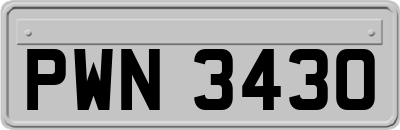 PWN 3430